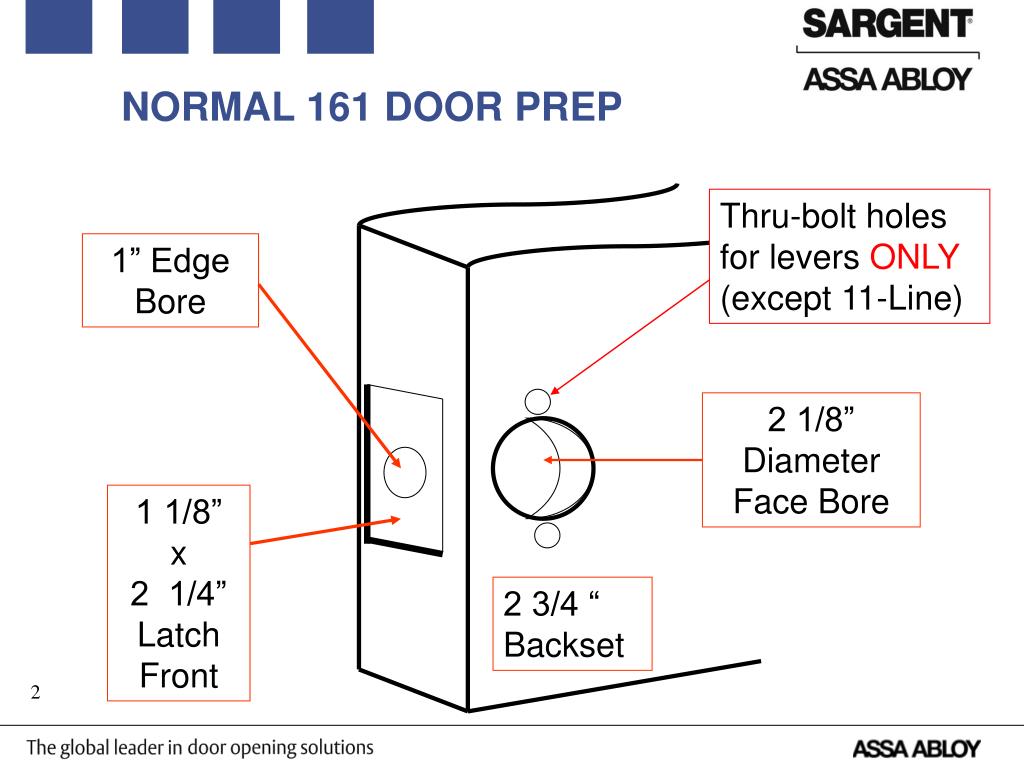 SARGENT®
ASSA ABLOY

NORMAL 161 DOOR PREP

1” Edge Bore

Thru-bolt holes for levers ONLY (except 11-Line)

2 1/8” Diameter Face Bore

1 1/8” x 2 1/4” Latch Front

2 3/4 “ Backset

2

The global leader in door opening solutions

ASSA ABLOY